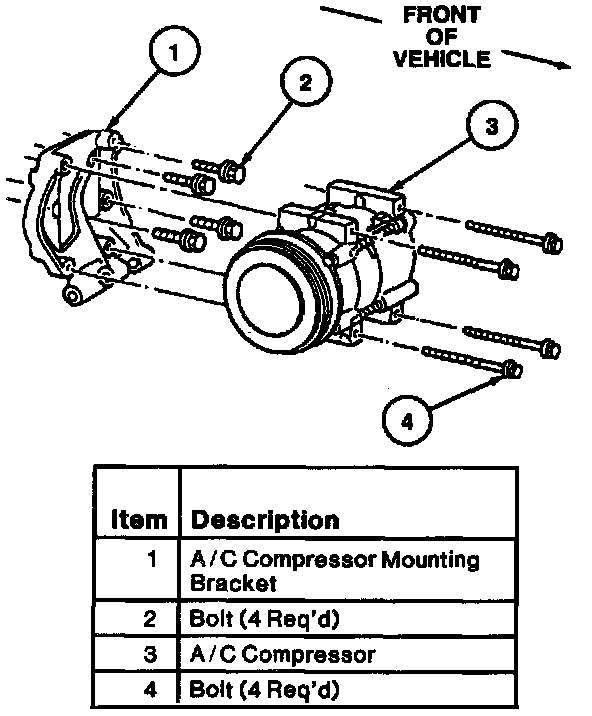 FRONT OF VEHICLE

1

2

3

4

| Item | Description |
|---|---|
| 1 | A/C Compressor Mounting Bracket |
| 2 | Bolt (4 Req'd) |
| 3 | A/C Compressor |
| 4 | Bolt (4 Req'd) |